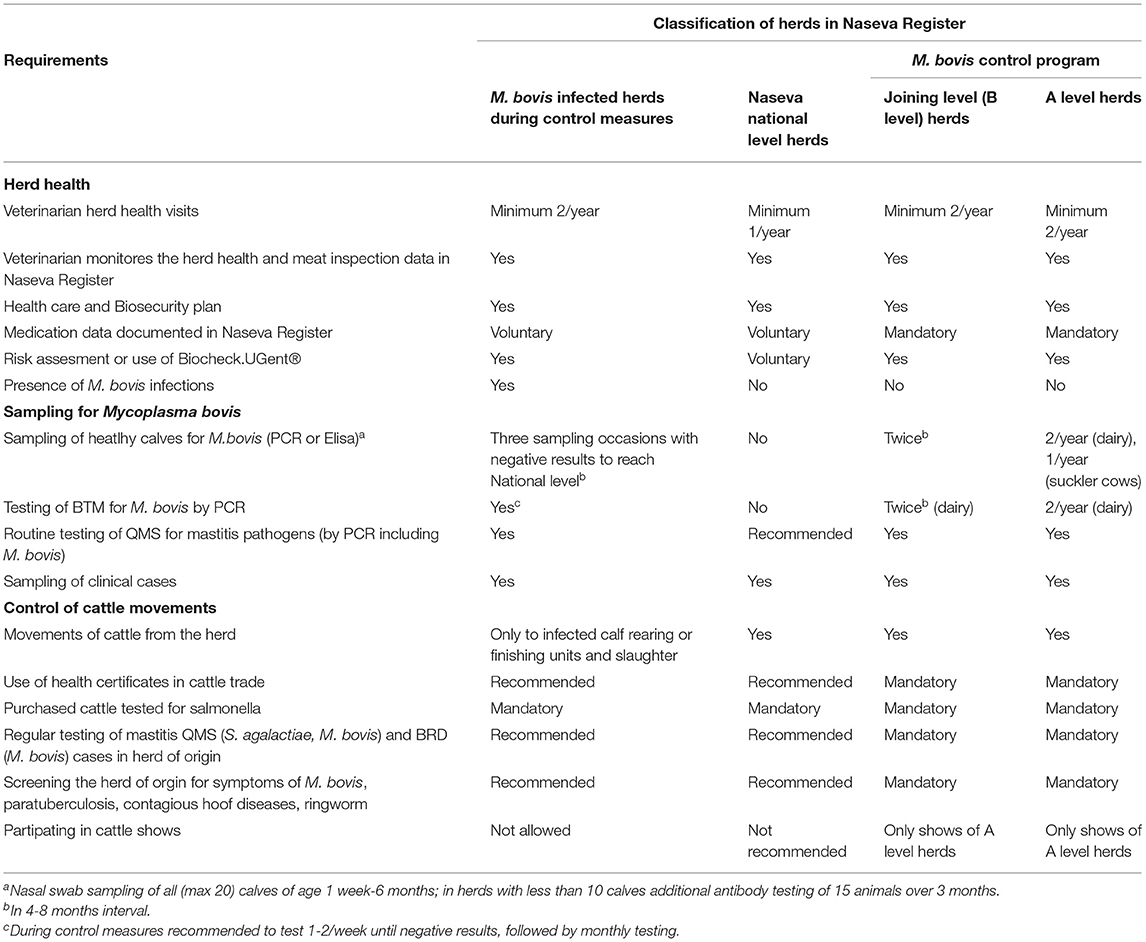 | Requirements | Classification of herds in Naseva Register | | | |
|---|---|---|---|---|
| | | | M. bovis control program | |
| | M. bovis infected herds during control measures | Naseva national level herds | Joining level (B level) herds | A level herds |
| **Herd health** | | | | |
| Veterinarian herd health visits | Minimum 2/year | Minimum 1/year | Minimum 2/year | Minimum 2/year |
| Veterinarian monitores the herd health and meat inspection data in Naseva Register | Yes | Yes | Yes | Yes |
| Health care and Biosecurity plan | Yes | Yes | Yes | Yes |
| Medication data documented in Naseva Register | Voluntary | Voluntary | Mandatory | Mandatory |
| Risk assesment or use of Biocheck.UGent® | Yes | Voluntary | Yes | Yes |
| Presence of M. bovis infections | Yes | No | No | No |
| **Sampling for Mycoplasma bovis** | | | | |
| Sampling of heatlhy calves for M.bovis (PCR or Elisa)$^a$ | Three sampling occasions with negative results to reach National level$^b$ | No | Twice$^b$ | 2/year (dairy), 1/year (suckler cows) |
| Testing of BTM for M. bovis by PCR | Yes$^c$ | No | Twice$^b$ (dairy) | 2/year (dairy) |
| Routine testing of QMS for mastitis pathogens (by PCR including M. bovis) | Yes | Recommended | Yes | Yes |
| Sampling of clinical cases | Yes | Yes | Yes | Yes |
| **Control of cattle movements** | | | | |
| Movements of cattle from the herd | Only to infected calf rearing or finishing units and slaughter | Yes | Yes | Yes |
| Use of health certificates in cattle trade | Recommended | Recommended | Mandatory | Mandatory |
| Purchased cattle tested for salmonella | Mandatory | Mandatory | Mandatory | Mandatory |
| Regular testing of mastitis QMS (S. agalactiae, M. bovis) and BRD (M. bovis) cases in herd of origin | Recommended | Recommended | Mandatory | Mandatory |
| Screening the herd of orgin for symptoms of M. bovis, paratuberculosis, contagious hoof diseases, ringworm | Recommended | Recommended | Mandatory | Mandatory |
| Partipating in cattle shows | Not allowed | Not recommended | Only shows of A level herds | Only shows of A level herds |

$^a$Nasal swab sampling of all (max 20) calves of age 1 week-6 months; in herds with less than 10 calves additional antibody testing of 15 animals over 3 months.
$^b$In 4-8 months interval.
$^c$During control measures recommended to test 1-2/week until negative results, followed by monthly testing.